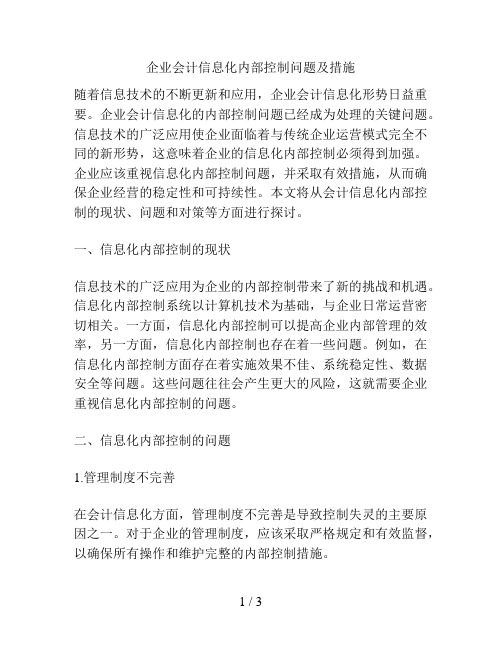 企业会计信息化内部控制问题及措施

随着信息技术的不断更新和应用，企业会计信息化形势日益重要。企业会计信息化的内部控制问题已经成为处理的关键问题。信息技术的广泛应用使企业面临着与传统企业运营模式完全不同的新形势，这意味着企业的信息化内部控制必须得到加强。企业应该重视信息化内部控制问题，并采取有效措施，从而确保企业经营的稳定性和可持续性。本文将从会计信息化内部控制的现状、问题和对策等方面进行探讨。

一、信息化内部控制的现状

信息技术的广泛应用为企业的内部控制带来了新的挑战和机遇。信息化内部控制系统以计算机技术为基础，与企业日常运营密切相关。一方面，信息化内部控制可以提高企业内部管理的效率，另一方面，信息化内部控制也存在着一些问题。例如，在信息化内部控制方面存在着实施效果不佳、系统稳定性、数据安全等问题。这些问题往往会产生更大的风险，这就需要企业重视信息化内部控制的问题。

二、信息化内部控制的问题

1.管理制度不完善

在会计信息化方面，管理制度不完善是导致控制失灵的主要原因之一。对于企业的管理制度，应该采取严格规定和有效监督，以确保所有操作和维护完整的内部控制措施。

1 / 3